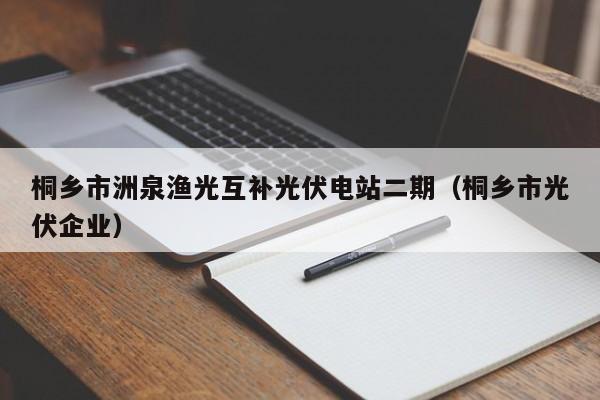 桐乡市洲泉渔光互补光伏电站二期（桐乡市光伏企业）